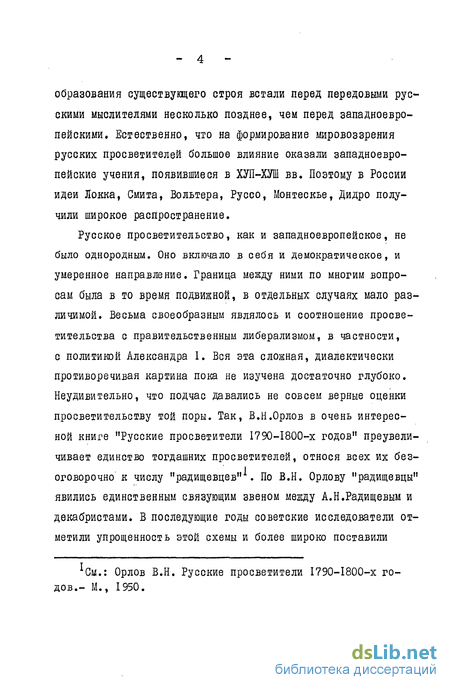 - 4 -

образования существующего строя встали перед передовыми русскими мыслителями несколько позднее, чем перед западноевропейскими. Естественно, что на формирование мировоззрения русских просветителей большое влияние оказали западноевропейские учения, появившиеся в ХУП-ХУШ вв. Поэтому в России идеи Локка, Смита, Вольтера, Руссо, Монтескье, Дидро получили широкое распространение.

Русское просветительство, как и западноевропейское, не было однородным. Оно включало в себя и демократическое, и умеренное направление. Граница между ними по многим вопросам была в то время подвижной, в отдельных случаях мало различимой. Весьма своеобразным являлось и соотношение просветительства с правительственным либерализмом, в частности, с политикой Александра I. Вся эта сложная, диалектически противоречивая картина пока не изучена достаточно глубоко. Неудивительно, что подчас давались не совсем верные оценки просветительству той поры. Так, В.Н.Орлов в очень интересной книге "Русские просветители 1790-1800-х годов" преувеличивает единство тогдашних просветителей, относя всех их безоговорочно к числу "радищевцев"$^1$. По В.Н. Орлову "радищевцы" явились единственным связующим звеном между А.Н.Радищевым и декабристами. В последующие годы советские исследователи отметили упрощенность этой схемы и более широко поставили

$^1$См.: Орлов В.Н. Русские просветители 1790-1800-х годов.- М., 1950.

dsLib.net
библиотека диссертаций